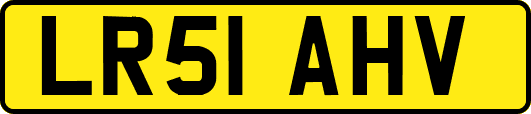 LR51 AHV